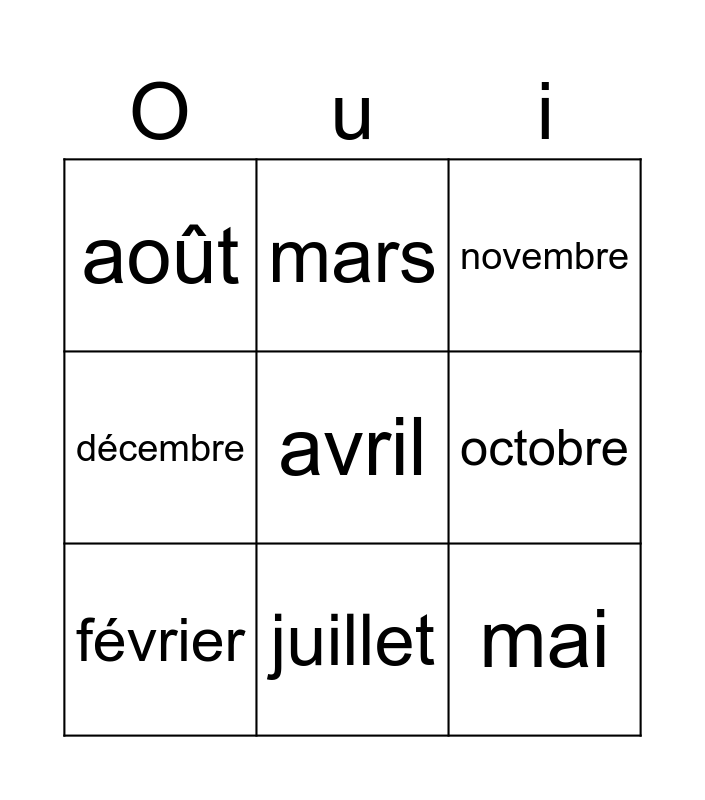 | O | u | i |
|---|---|---|
| août | mars | novembre |
| décembre | avril | octobre |
| février | juillet | mai |